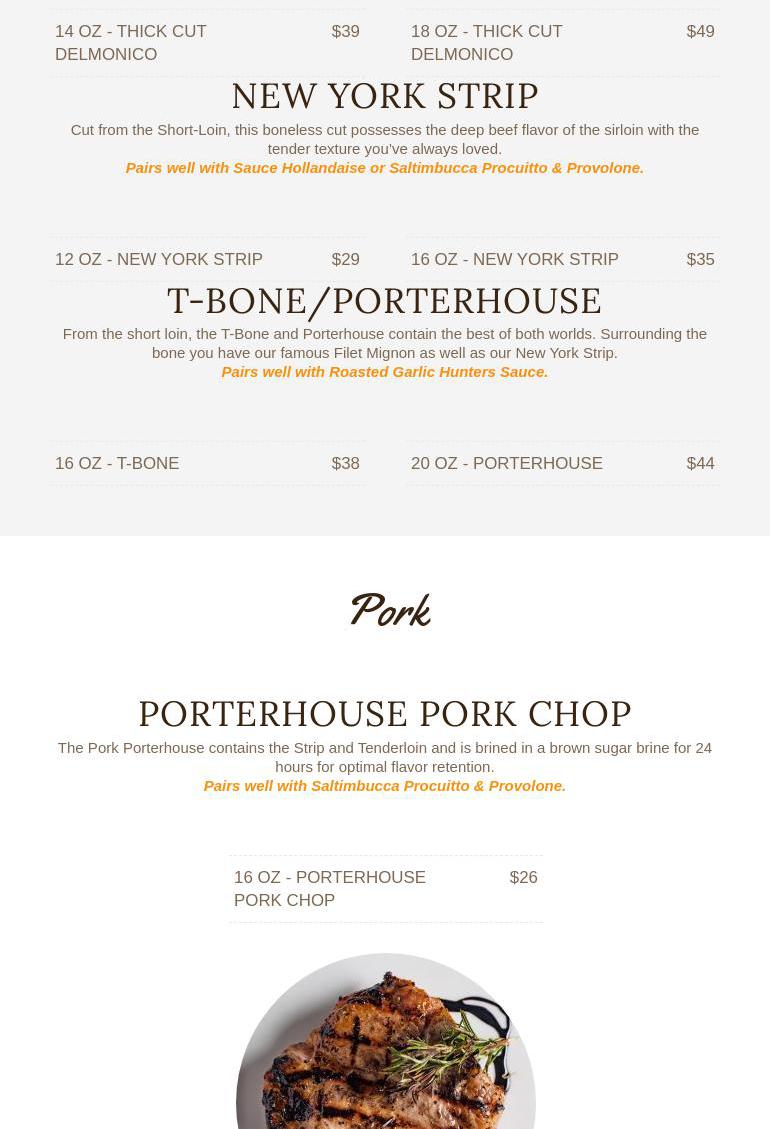 14 OZ - THICK CUT DELMONICO $39

18 OZ - THICK CUT DELMONICO $49

NEW YORK STRIP

Cut from the Short-Loin, this boneless cut possesses the deep beef flavor of the sirloin with the tender texture you've always loved.
Pairs well with Sauce Hollandaise or Saltimbucca Procuitto & Provolone.

12 OZ - NEW YORK STRIP $29

16 OZ - NEW YORK STRIP $35

T-BONE/PORTERHOUSE

From the short loin, the T-Bone and Porterhouse contain the best of both worlds. Surrounding the bone you have our famous Filet Mignon as well as our New York Strip.
Pairs well with Roasted Garlic Hunters Sauce.

16 OZ - T-BONE $38

20 OZ - PORTERHOUSE $44

Pork

PORTERHOUSE PORK CHOP

The Pork Porterhouse contains the Strip and Tenderloin and is brined in a brown sugar brine for 24 hours for optimal flavor retention.
Pairs well with Saltimbucca Procuitto & Provolone.

16 OZ - PORTERHOUSE PORK CHOP $26